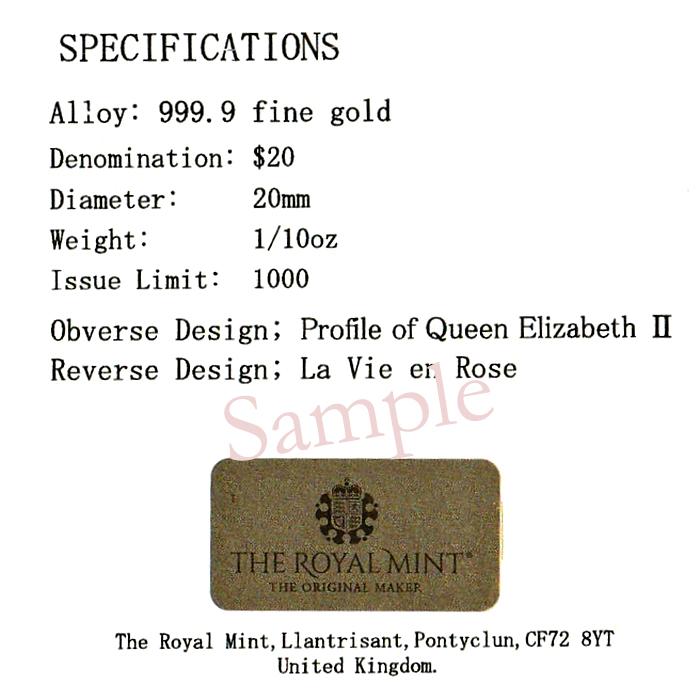 SPECIFICATIONS

Alloy: 999.9 fine gold
Denomination: $20
Diameter: 20mm
Weight: 1/10oz
Issue Limit: 1000

Obverse Design; Profile of Queen Elizabeth II
Reverse Design; La Vie en Rose

THE ROYAL MINT®
THE ORIGINAL MAKER

The Royal Mint, Llantrisant, Pontyclun, CF72 8YT
United Kingdom.

Sample